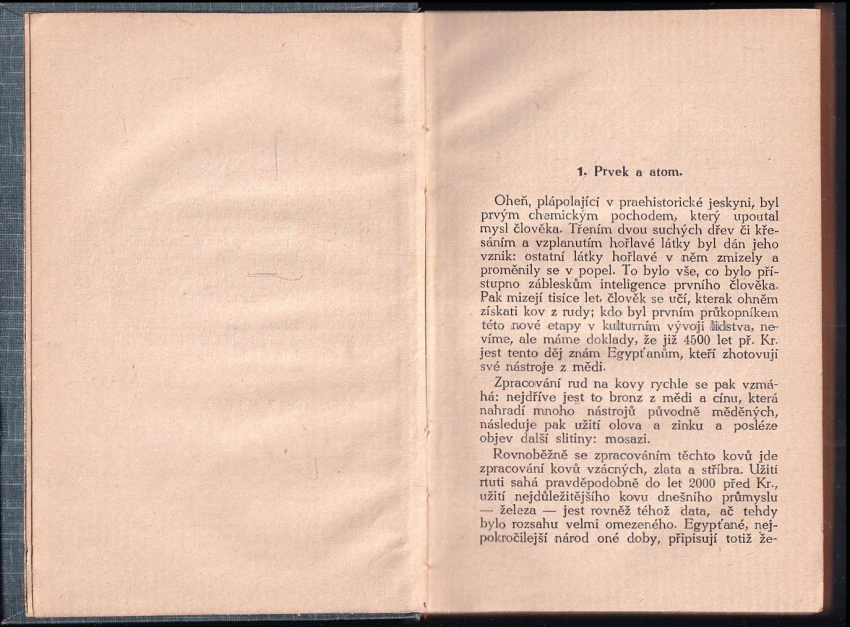 1. Prvek a atom.

Oheň, plápolající v praehistorické jeskyni, byl prvým chemickým pochodem, který upoutal mysl člověka. Třením dvou suchých dřev či křesáním a vzplanutím hořlavé látky byl dán jeho vznik: ostatní látky hořlavé v něm zmizely a proměnily se v popel. To bylo vše, co bylo přístupno zábleskům inteligence prvního člověka. Pak mizejí tisíce let, člověk se učí, kterak ohněm získati kov z rudy; kdo byl prvním průkopníkem této nové etapy v kulturním vývoji lidstva, nevíme, ale máme doklady, že již 4500 let př. Kr. jest tento děj znám Egypťanům, kteří zhotovují své nástroje z mědi.

Zpracování rud na kovy rychle se pak vzmáhá: nejdříve jest to bronz z mědi a cínu, která nahradí mnoho nástrojů původně měděných, následuje pak užití olova a zinku a posléze objev další slitiny: mosazi.

Rovnoběžně se zpracováním těchto kovů jde zpracování kovů vzácných, zlata a stříbra. Užití rtuti sahá pravděpodobně do let 2000 před Kr., užití nejdůležitějšího kovu dnešního průmyslu — železa — jest rovněž téhož data, ač tehdy bylo rozsahu velmi omezeného. Egypťané, nejpokročilejší národ oné doby, připisují totiž že-